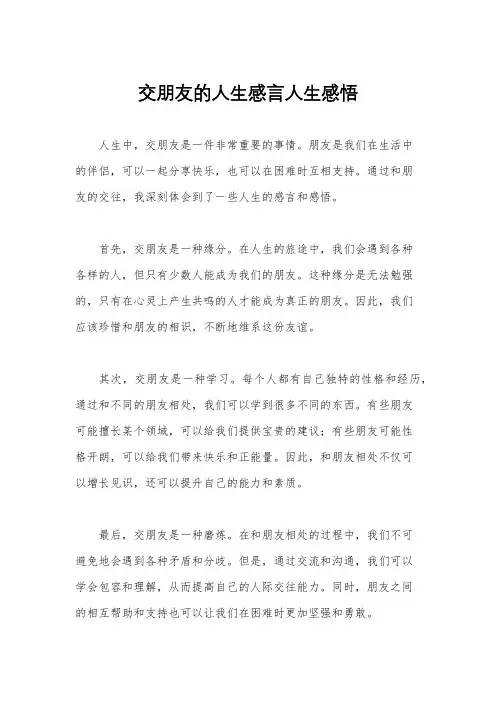 交朋友的人生感言人生感悟

人生中，交朋友是一件非常重要的事情。朋友是我们在生活中的伴侣，可以一起分享快乐，也可以在困难时互相支持。通过和朋友的交往，我深刻体会到了一些人生的感言和感悟。

首先，交朋友是一种缘分。在人生的旅途中，我们会遇到各种各样的人，但只有少数人能成为我们的朋友。这种缘分是无法勉强的，只有在心灵上产生共鸣的人才能成为真正的朋友。因此，我们应该珍惜和朋友的相识，不断地维系这份友谊。

其次，交朋友是一种学习。每个人都有自己独特的性格和经历，通过和不同的朋友相处，我们可以学到很多不同的东西。有些朋友可能擅长某个领域，可以给我们提供宝贵的建议；有些朋友可能性格开朗，可以给我们带来快乐和正能量。因此，和朋友相处不仅可以增长见识，还可以提升自己的能力和素质。

最后，交朋友是一种磨炼。在和朋友相处的过程中，我们不可避免地会遇到各种矛盾和分歧。但是，通过交流和沟通，我们可以学会包容和理解，从而提高自己的人际交往能力。同时，朋友之间的相互帮助和支持也可以让我们在困难时更加坚强和勇敢。